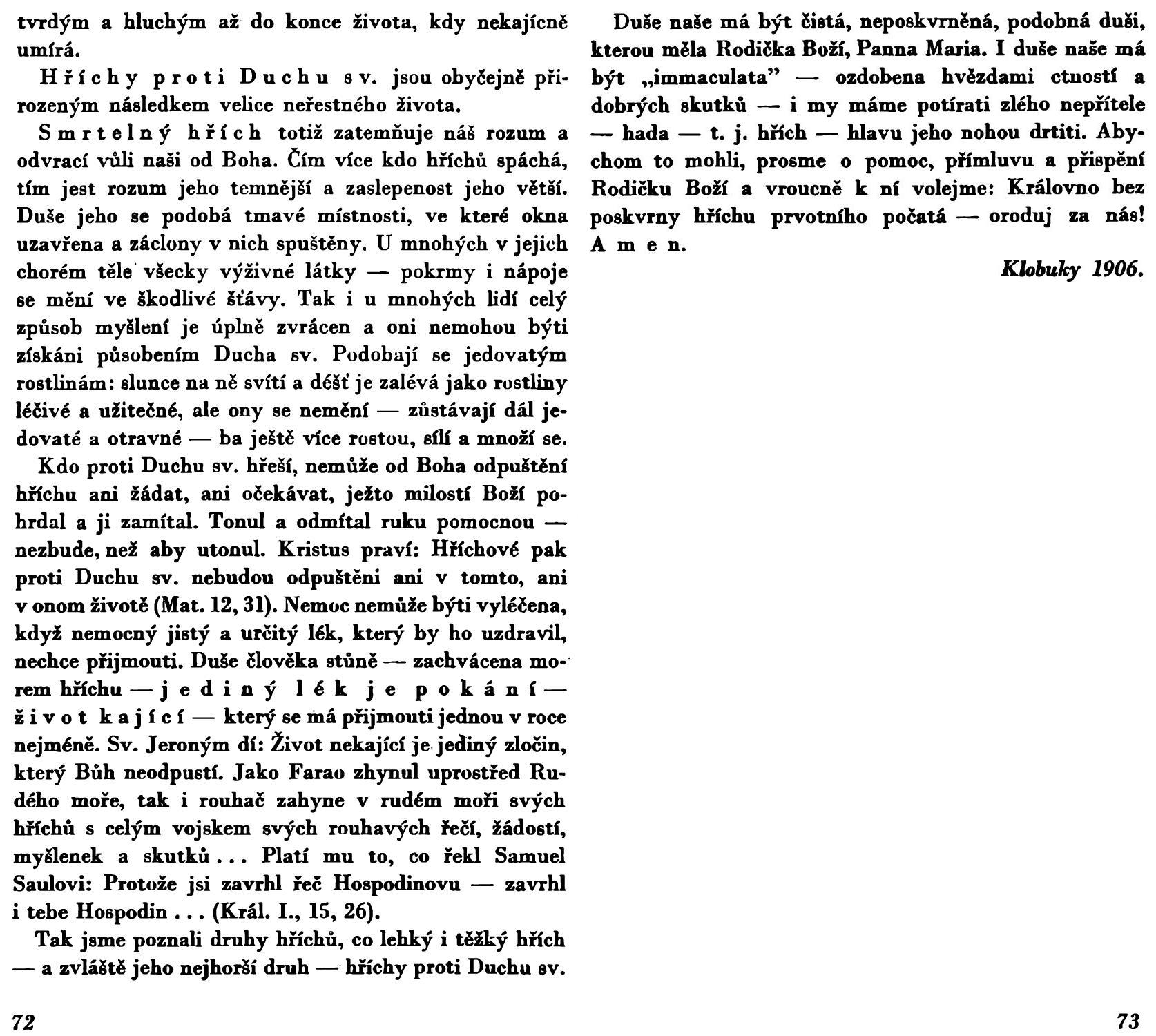 tvrdým a hluchým až do konce života, kdy nekajícně umírá.

Hříchy proti Duchu sv. jsou obyčejně přirozeným následkem velice neřestného života.

Smrtelný hřích totiž zatemňuje náš rozum a odvrací vůli naši od Boha. Čím více kdo hříchů spáchá, tím jest rozum jeho temnější a zaslepenost jeho větší. Duše jeho se podobá tmavé místnosti, ve které okna uzavřena a záclony v nich spuštěny. U mnohých v jejich chorém těle všecky výživné látky — pokrmy i nápoje se mění ve škodlivé šťávy. Tak i u mnohých lidí celý způsob myšlení je úplně zvrácen a oni nemohou býti získáni působením Ducha sv. Podobají se jedovatým rostlinám: slunce na ně svítí a déšť je zalévá jako rostliny léčivé a užitečné, ale ony se nemění — zůstávají dál jedovaté a otravné — ba ještě více rostou, sílí a množí se.

Kdo proti Duchu sv. hřeší, nemůže od Boha odpuštění hříchu ani žádat, ani očekávat, ježto milostí Boží pohrdal a ji zamítal. Tonul a odmítal ruku pomocnou — nezbude, než aby utonul. Kristus praví: Hříchové pak proti Duchu sv. nebudou odpuštěni ani v tomto, ani v onom životě (Mat. 12, 31). Nemoc nemůže býti vyléčena, když nemocný jistý a určitý lék, který by ho uzdravil, nechce přijmouti. Duše člověka stůně — zachvácena morem hříchu — jediný lék je pokání — život kající — který se má přijmouti jednou v roce nejméně. Sv. Jeroným dí: Život nekající je jediný zločin, který Bůh neodpustí. Jako Farao zhynul uprostřed Rudého moře, tak i rouhač zahyne v rudém moři svých hříchů s celým vojskem svých rouhavých řečí, žádostí, myšlenek a skutků... Platí mu to, co řekl Samuel Saulovi: Protože jsi zavrhl řeč Hospodinovu — zavrhl i tebe Hospodin... (Král. I., 15, 26).

Tak jsme poznali druhy hříchů, co lehký i těžký hřích — a zvláště jeho nejhorší druh — hříchy proti Duchu sv.

72

Duše naše má být čistá, neposkvrněná, podobná duši, kterou měla Rodička Boží, Panna Maria. I duše naše má být „immaculata" — ozdobena hvězdami ctností a dobrých skutků — i my máme potírati zlého nepřítele — hada — t. j. hřích — hlavu jeho nohou drtiti. Abychom to mohli, prosme o pomoc, přímluvu a přispění Rodičku Boží a vroucně k ní volejme: Královno bez poskvrny hříchu prvotního počatá — oroduj za nás! Amen.

Klobuky 1906.

73